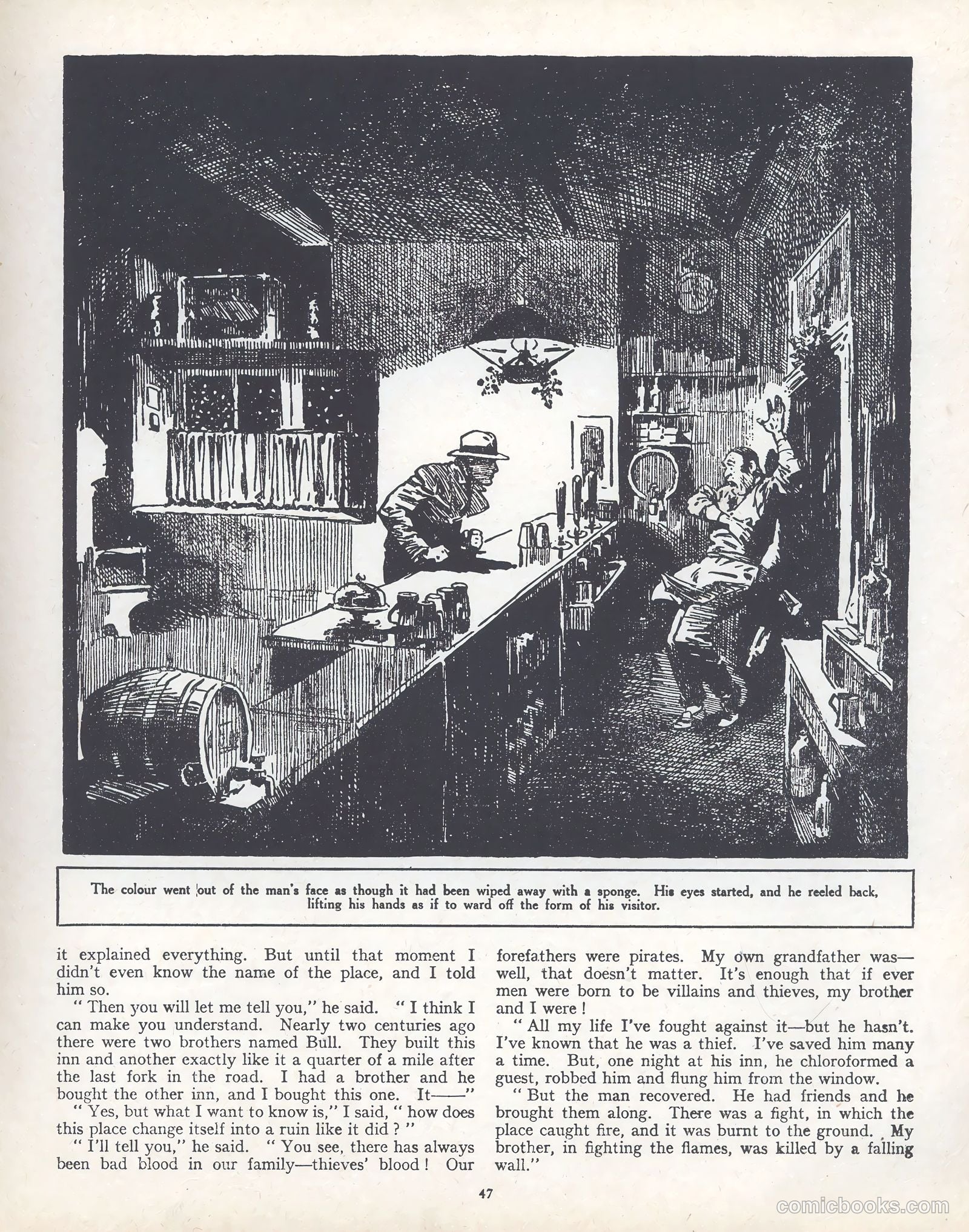 The colour went out of the man's face as though it had been wiped away with a sponge. His eyes started, and he reeled back, lifting his hands as if to ward off the form of his visitor.

it explained everything. But until that moment I didn't even know the name of the place, and I told him so.

" Then you will let me tell you," he said. " I think I can make you understand. Nearly two centuries ago there were two brothers named Bull. They built this inn and another exactly like it a quarter of a mile after the last fork in the road. I had a brother and he bought the other inn, and I bought this one. It——"

" Yes, but what I want to know is," I said, " how does this place change itself into a ruin like it did ? "

" I'll tell you," he said. " You see, there has always been bad blood in our family—thieves' blood ! Our forefathers were pirates. My own grandfather was—well, that doesn't matter. It's enough that if ever men were born to be villains and thieves, my brother and I were !

" All my life I've fought against it—but he hasn't. I've known that he was a thief. I've saved him many a time. But, one night at his inn, he chloroformed a guest, robbed him and flung him from the window.

" But the man recovered. He had friends and he brought them along. There was a fight, in which the place caught fire, and it was burnt to the ground. My brother, in fighting the flames, was killed by a falling wall."

47

comicbooks.com